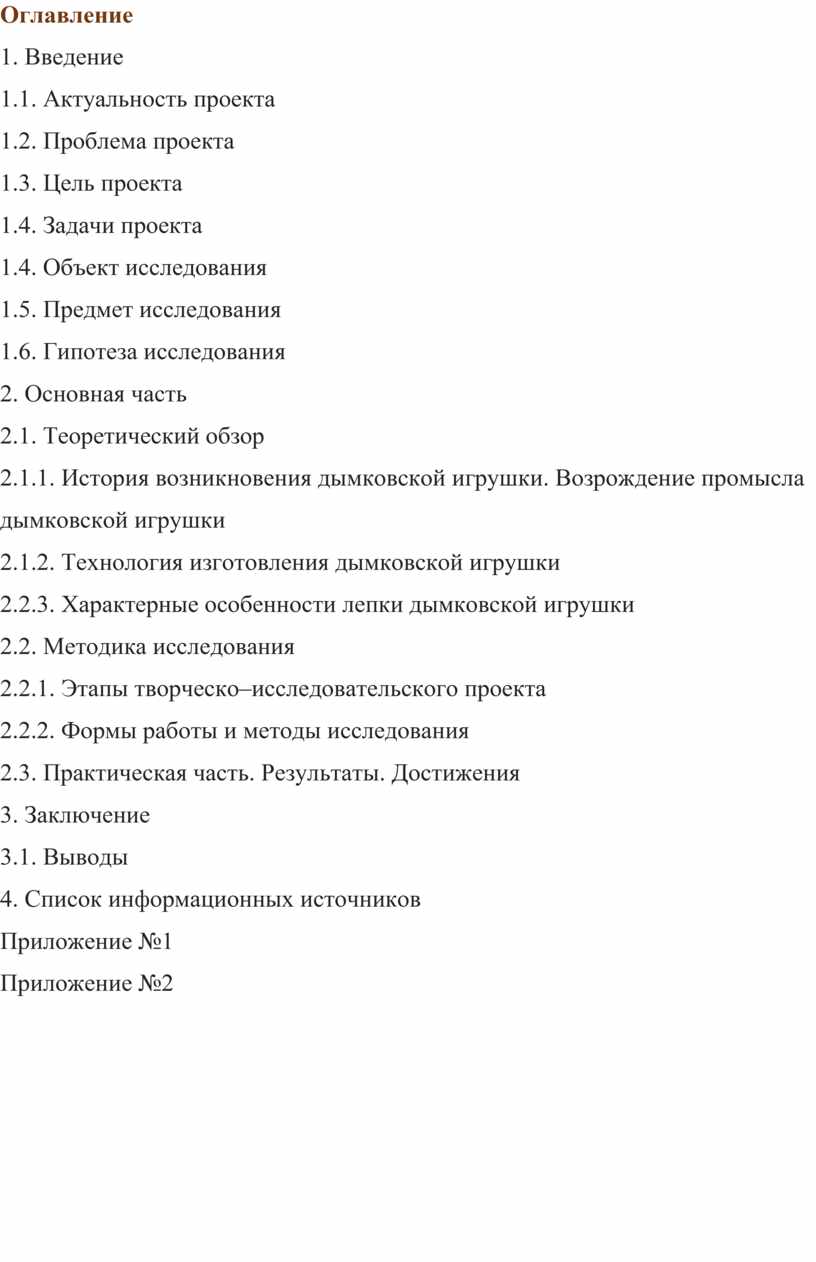 Оглавление

1. Введение

1.1. Актуальность проекта

1.2. Проблема проекта

1.3. Цель проекта

1.4. Задачи проекта

1.4. Объект исследования

1.5. Предмет исследования

1.6. Гипотеза исследования

2. Основная часть

2.1. Теоретический обзор

2.1.1. История возникновения дымковской игрушки. Возрождение промысла дымковской игрушки

2.1.2. Технология изготовления дымковской игрушки

2.2.3. Характерные особенности лепки дымковской игрушки

2.2. Методика исследования

2.2.1. Этапы творческо–исследовательского проекта

2.2.2. Формы работы и методы исследования

2.3. Практическая часть. Результаты. Достижения

3. Заключение

3.1. Выводы

4. Список информационных источников

Приложение №1

Приложение №2